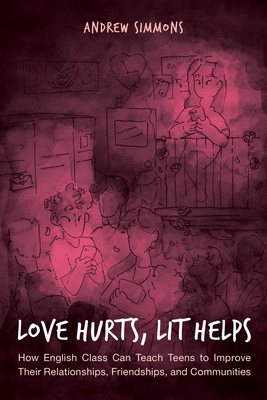 ANDREW SIMMONS

LOVE HURTS, LIT HELPS

How English Class Can Teach Teens to Improve Their Relationships, Friendships, and Communities